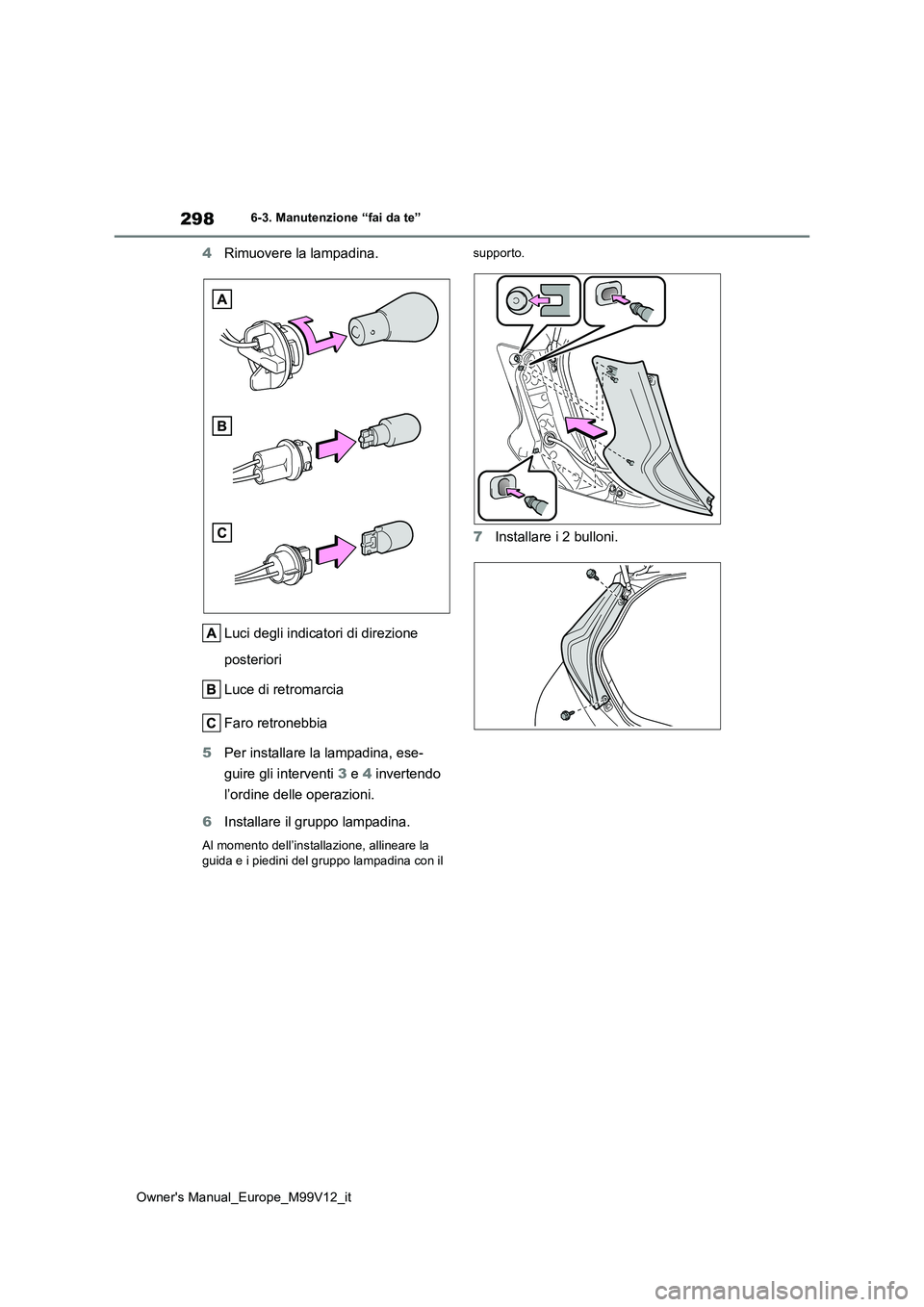 298
6-3. Manutenzione “fai da te”

4 Rimuovere la lampadina.

A

B

C

A Luci degli indicatori di direzione posteriori

B Luce di retromarcia

C Faro retronebbia

5 Per installare la lampadina, eseguire gli interventi 3 e 4 invertendo l’ordine delle operazioni.

6 Installare il gruppo lampadina.

Al momento dell’installazione, allineare la guida e i piedini del gruppo lampadina con il supporto.

7 Installare i 2 bulloni.

Owner's Manual_Europe_M99V12_it

carmanualsonline.info